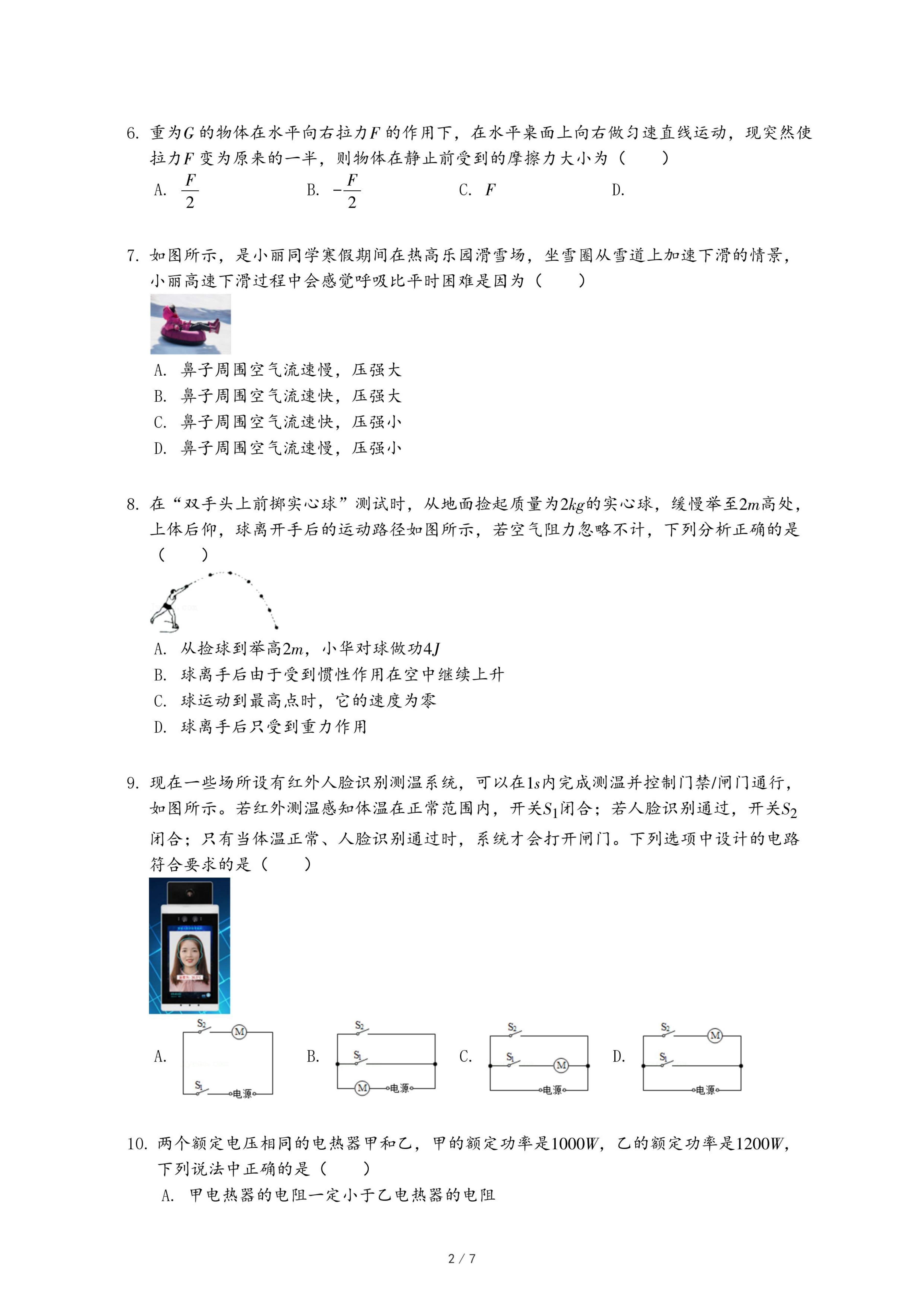 6. 重为$G$的物体在水平向右拉力$F$的作用下，在水平桌面上向右做匀速直线运动，现突然使拉力$F$变为原来的一半，则物体在静止前受到的摩擦力大小为（　　）

A. $\frac{F}{2}$　　B. $-\frac{F}{2}$　　C. $F$　　D.

7. 如图所示，是小丽同学寒假期间在热高乐园滑雪场，坐雪圈从雪道上加速下滑的情景，小丽高速下滑过程中会感觉呼吸比平时困难是因为（　　）

A. 鼻子周围空气流速慢，压强大
B. 鼻子周围空气流速快，压强大
C. 鼻子周围空气流速快，压强小
D. 鼻子周围空气流速慢，压强小

8. 在“双手头上前掷实心球”测试时，从地面捡起质量为$2kg$的实心球，缓慢举至$2m$高处，上体后仰，球离开手后的运动路径如图所示，若空气阻力忽略不计，下列分析正确的是（　　）

A. 从捡球到举高$2m$，小华对球做功$4J$
B. 球离手后由于受到惯性作用在空中继续上升
C. 球运动到最高点时，它的速度为零
D. 球离手后只受到重力作用

9. 现在一些场所设有红外人脸识别测温系统，可以在$1s$内完成测温并控制门禁/闸门通行，如图所示。若红外测温感知体温在正常范围内，开关$S_1$闭合；若人脸识别通过，开关$S_2$闭合；只有当体温正常、人脸识别通过时，系统才会打开闸门。下列选项中设计的电路符合要求的是（　　）

A. $S_2$ M $S_1$ 电源
B. $S_2$ $S_1$ M 电源
C. $S_2$ $S_1$ M 电源
D. $S_2$ M $S_1$ 电源

10. 两个额定电压相同的电热器甲和乙，甲的额定功率是$1000W$，乙的额定功率是$1200W$，下列说法中正确的是（　　）

A. 甲电热器的电阻一定小于乙电热器的电阻

2 / 7